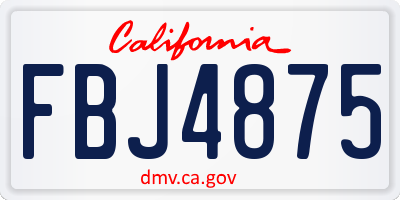 California

FBJ4875

dmv.ca.gov